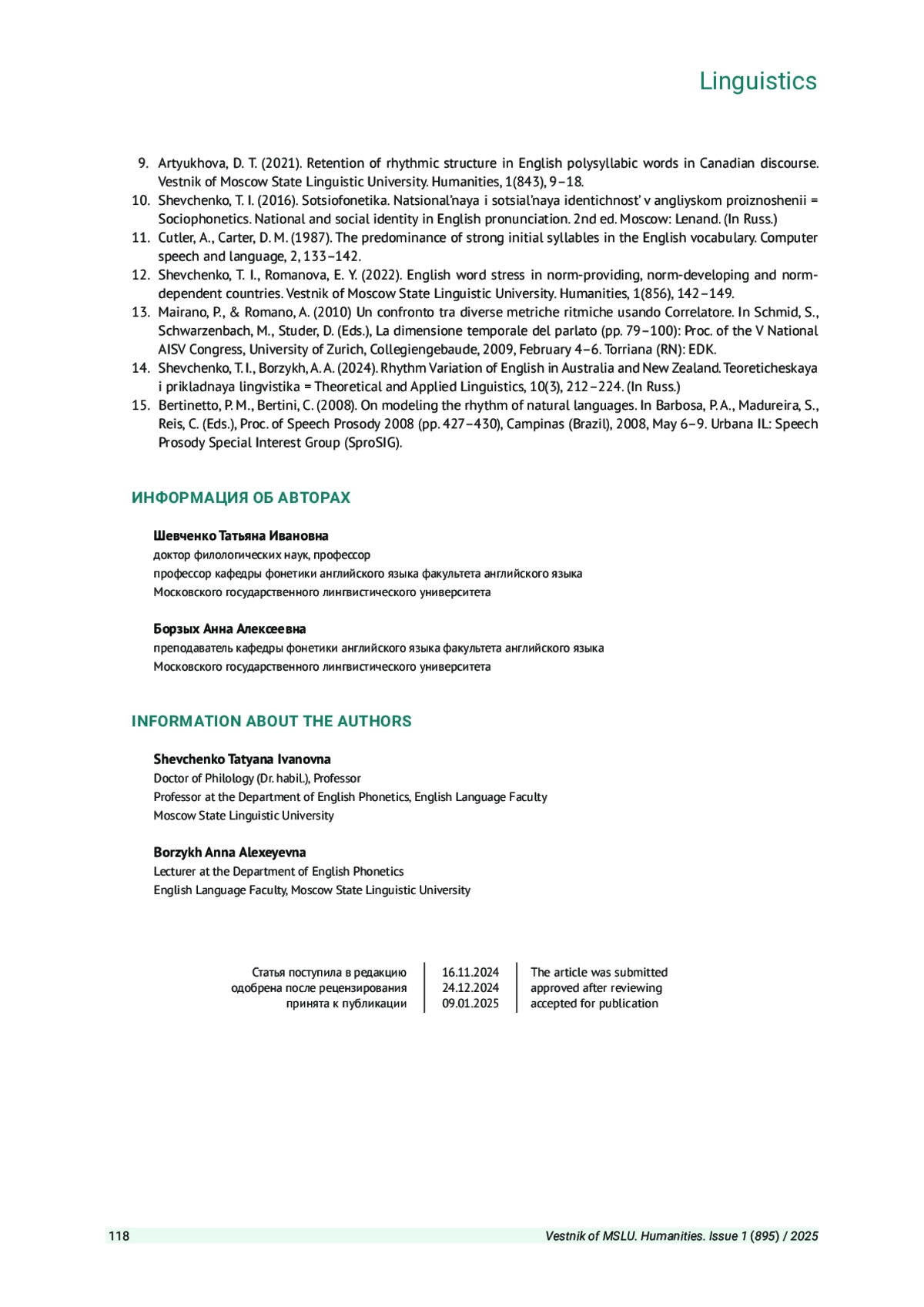 Linguistics

9. Artyukhova, D. T. (2021). Retention of rhythmic structure in English polysyllabic words in Canadian discourse. Vestnik of Moscow State Linguistic University. Humanities, 1(843), 9–18.
10. Shevchenko, T. I. (2016). Sotsiofonetika. Natsional'naya i sotsial'naya identichnost' v angliyskom proiznoshenii = Sociophonetics. National and social identity in English pronunciation. 2nd ed. Moscow: Lenand. (In Russ.)
11. Cutler, A., Carter, D. M. (1987). The predominance of strong initial syllables in the English vocabulary. Computer speech and language, 2, 133–142.
12. Shevchenko, T. I., Romanova, E. Y. (2022). English word stress in norm-providing, norm-developing and norm-dependent countries. Vestnik of Moscow State Linguistic University. Humanities, 1(856), 142–149.
13. Mairano, P., & Romano, A. (2010) Un confronto tra diverse metriche ritmiche usando Correlatore. In Schmid, S., Schwarzenbach, M., Studer, D. (Eds.), La dimensione temporale del parlato (pp. 79–100): Proc. of the V National AISV Congress, University of Zurich, Collegiengebaude, 2009, February 4–6. Torriana (RN): EDK.
14. Shevchenko, T. I., Borzykh, A. A. (2024). Rhythm Variation of English in Australia and New Zealand. Teoreticheskaya i prikladnaya lingvistika = Theoretical and Applied Linguistics, 10(3), 212–224. (In Russ.)
15. Bertinetto, P. M., Bertini, C. (2008). On modeling the rhythm of natural languages. In Barbosa, P. A., Madureira, S., Reis, C. (Eds.), Proc. of Speech Prosody 2008 (pp. 427–430), Campinas (Brazil), 2008, May 6–9. Urbana IL: Speech Prosody Special Interest Group (SproSIG).

ИНФОРМАЦИЯ ОБ АВТОРАХ

Шевченко Татьяна Ивановна
доктор филологических наук, профессор
профессор кафедры фонетики английского языка факультета английского языка
Московского государственного лингвистического университета

Борзых Анна Алексеевна
преподаватель кафедры фонетики английского языка факультета английского языка
Московского государственного лингвистического университета

INFORMATION ABOUT THE AUTHORS

Shevchenko Tatyana Ivanovna
Doctor of Philology (Dr. habil.), Professor
Professor at the Department of English Phonetics, English Language Faculty
Moscow State Linguistic University

Borzykh Anna Alexeyevna
Lecturer at the Department of English Phonetics
English Language Faculty, Moscow State Linguistic University

| Статья поступила в редакцию | 16.11.2024 | The article was submitted |
|---|---|---|
| одобрена после рецензирования | 24.12.2024 | approved after reviewing |
| принята к публикации | 09.01.2025 | accepted for publication |

118 Vestnik of MSLU. Humanities. Issue 1 (895) / 2025